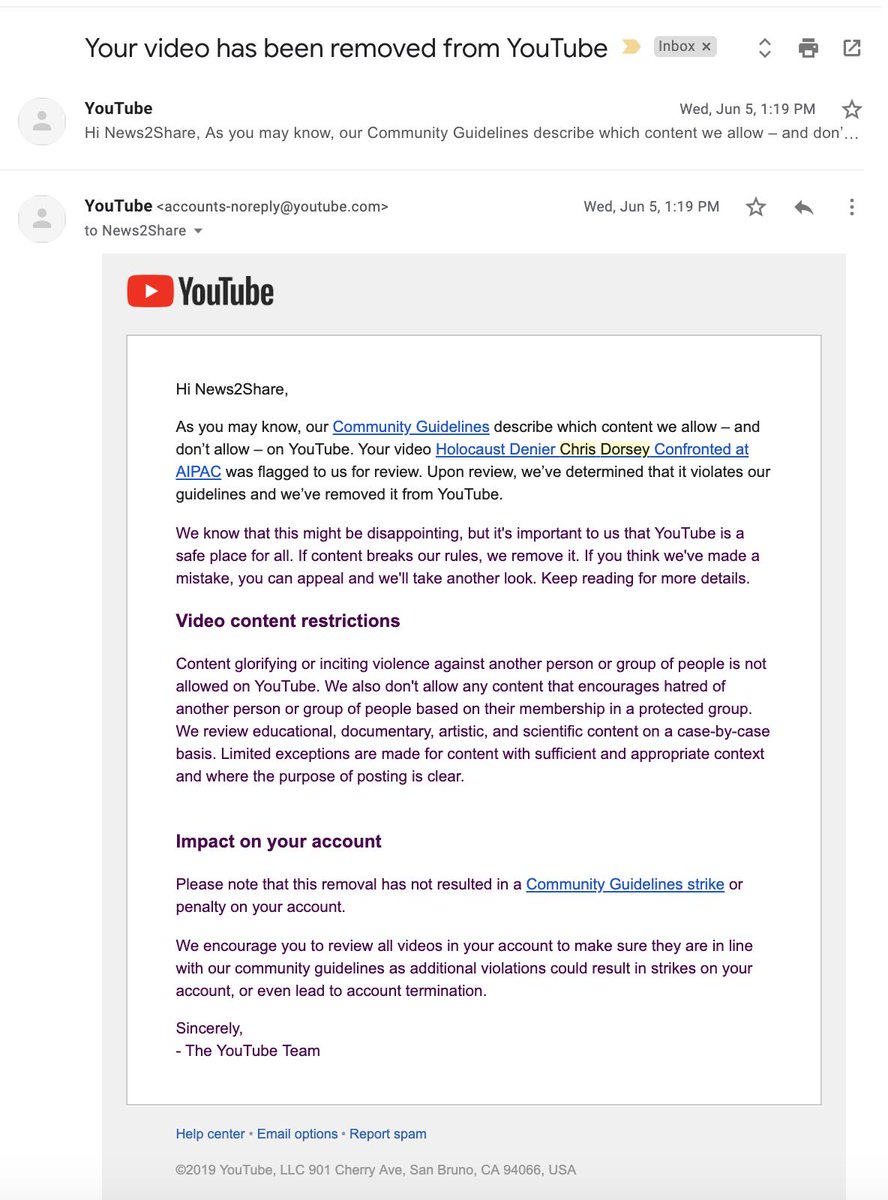 Your video has been removed from YouTube Inbox ×

YouTube
Wed, Jun 5, 1:19 PM
Hi News2Share, As you may know, our Community Guidelines describe which content we allow – and don'…

YouTube <accounts-noreply@youtube.com>
Wed, Jun 5, 1:19 PM
to News2Share

YouTube

Hi News2Share,

As you may know, our Community Guidelines describe which content we allow – and don't allow – on YouTube. Your video Holocaust Denier Chris Dorsey Confronted at AIPAC was flagged to us for review. Upon review, we've determined that it violates our guidelines and we've removed it from YouTube.

We know that this might be disappointing, but it's important to us that YouTube is a safe place for all. If content breaks our rules, we remove it. If you think we've made a mistake, you can appeal and we'll take another look. Keep reading for more details.

Video content restrictions

Content glorifying or inciting violence against another person or group of people is not allowed on YouTube. We also don't allow any content that encourages hatred of another person or group of people based on their membership in a protected group. We review educational, documentary, artistic, and scientific content on a case-by-case basis. Limited exceptions are made for content with sufficient and appropriate context and where the purpose of posting is clear.

Impact on your account

Please note that this removal has not resulted in a Community Guidelines strike or penalty on your account.

We encourage you to review all videos in your account to make sure they are in line with our community guidelines as additional violations could result in strikes on your account, or even lead to account termination.

Sincerely,
- The YouTube Team

Help center • Email options • Report spam

©2019 YouTube, LLC 901 Cherry Ave, San Bruno, CA 94066, USA